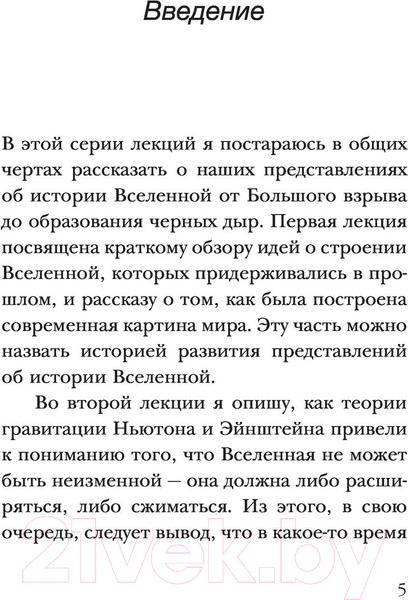 Введение

В этой серии лекций я постараюсь в общих чертах рассказать о наших представлениях об истории Вселенной от Большого взрыва до образования черных дыр. Первая лекция посвящена краткому обзору идей о строении Вселенной, которых придерживались в прошлом, и рассказу о том, как была построена современная картина мира. Эту часть можно назвать историей развития представлений об истории Вселенной.

Во второй лекции я опишу, как теории гравитации Ньютона и Эйнштейна привели к пониманию того, что Вселенная не может быть неизменной — она должна либо расширяться, либо сжиматься. Из этого, в свою очередь, следует вывод, что в какое-то время

21vek.by

5